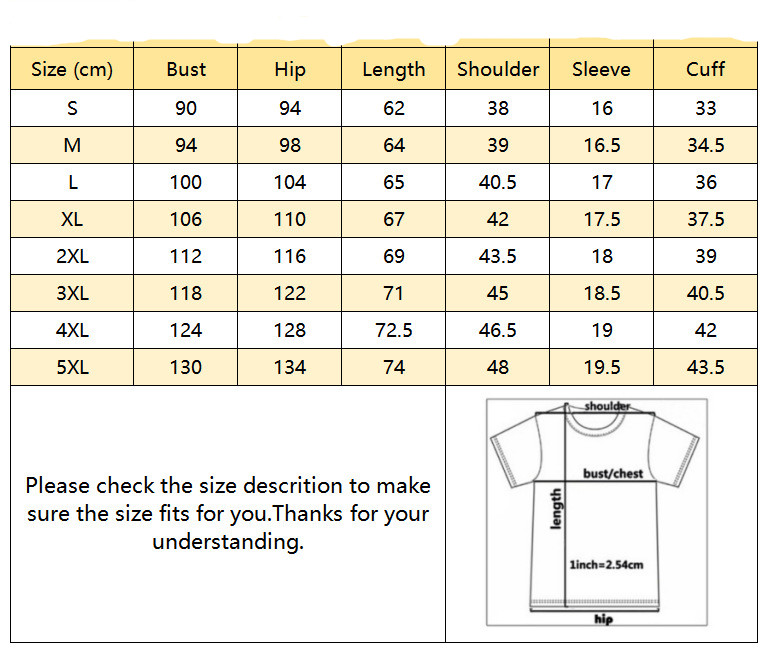 | Size (cm) | Bust | Hip | Length | Shoulder | Sleeve | Cuff |
|---|---|---|---|---|---|---|
| S | 90 | 94 | 62 | 38 | 16 | 33 |
| M | 94 | 98 | 64 | 39 | 16.5 | 34.5 |
| L | 100 | 104 | 65 | 40.5 | 17 | 36 |
| XL | 106 | 110 | 67 | 42 | 17.5 | 37.5 |
| 2XL | 112 | 116 | 69 | 43.5 | 18 | 39 |
| 3XL | 118 | 122 | 71 | 45 | 18.5 | 40.5 |
| 4XL | 124 | 128 | 72.5 | 46.5 | 19 | 42 |
| 5XL | 130 | 134 | 74 | 48 | 19.5 | 43.5 |

Please check the size descrition to make sure the size fits for you.Thanks for your understanding.

shoulder
bust/chest
length
1inch=2.54cm
hip